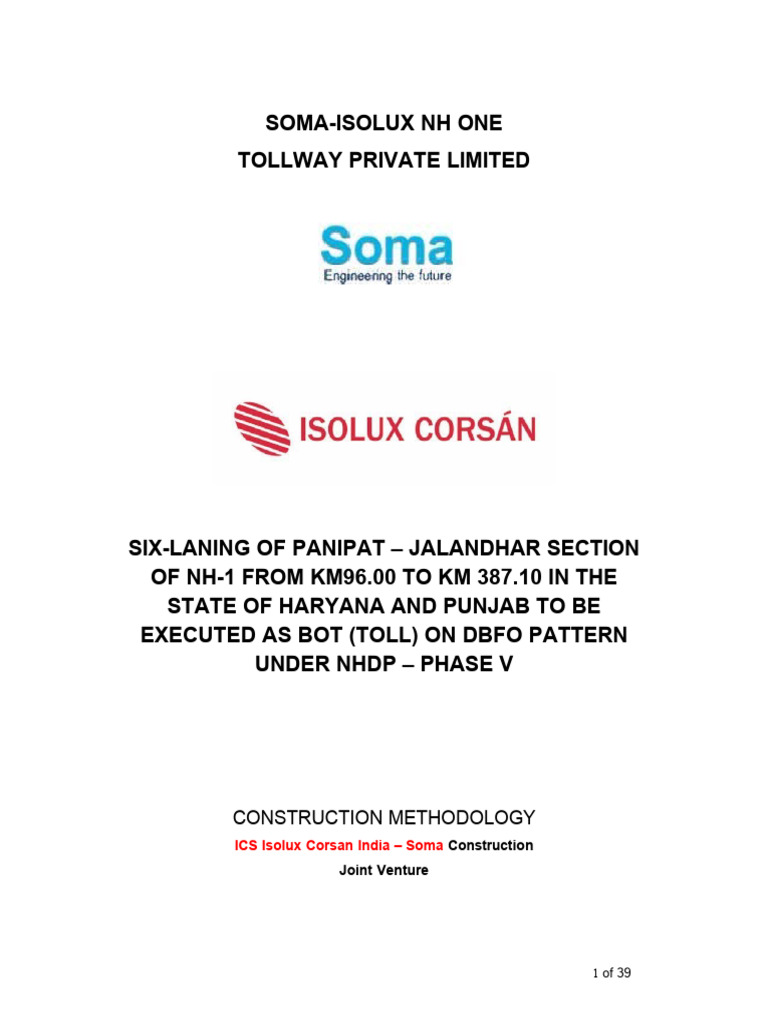 SOMA-ISOLUX NH ONE
TOLLWAY PRIVATE LIMITED

Soma
Engineering the future

ISOLUX CORSÁN

SIX-LANING OF PANIPAT – JALANDHAR SECTION OF NH-1 FROM KM96.00 TO KM 387.10 IN THE STATE OF HARYANA AND PUNJAB TO BE EXECUTED AS BOT (TOLL) ON DBFO PATTERN UNDER NHDP – PHASE V

CONSTRUCTION METHODOLOGY

ICS Isolux Corsan India – Soma Construction
Joint Venture

1 of 39